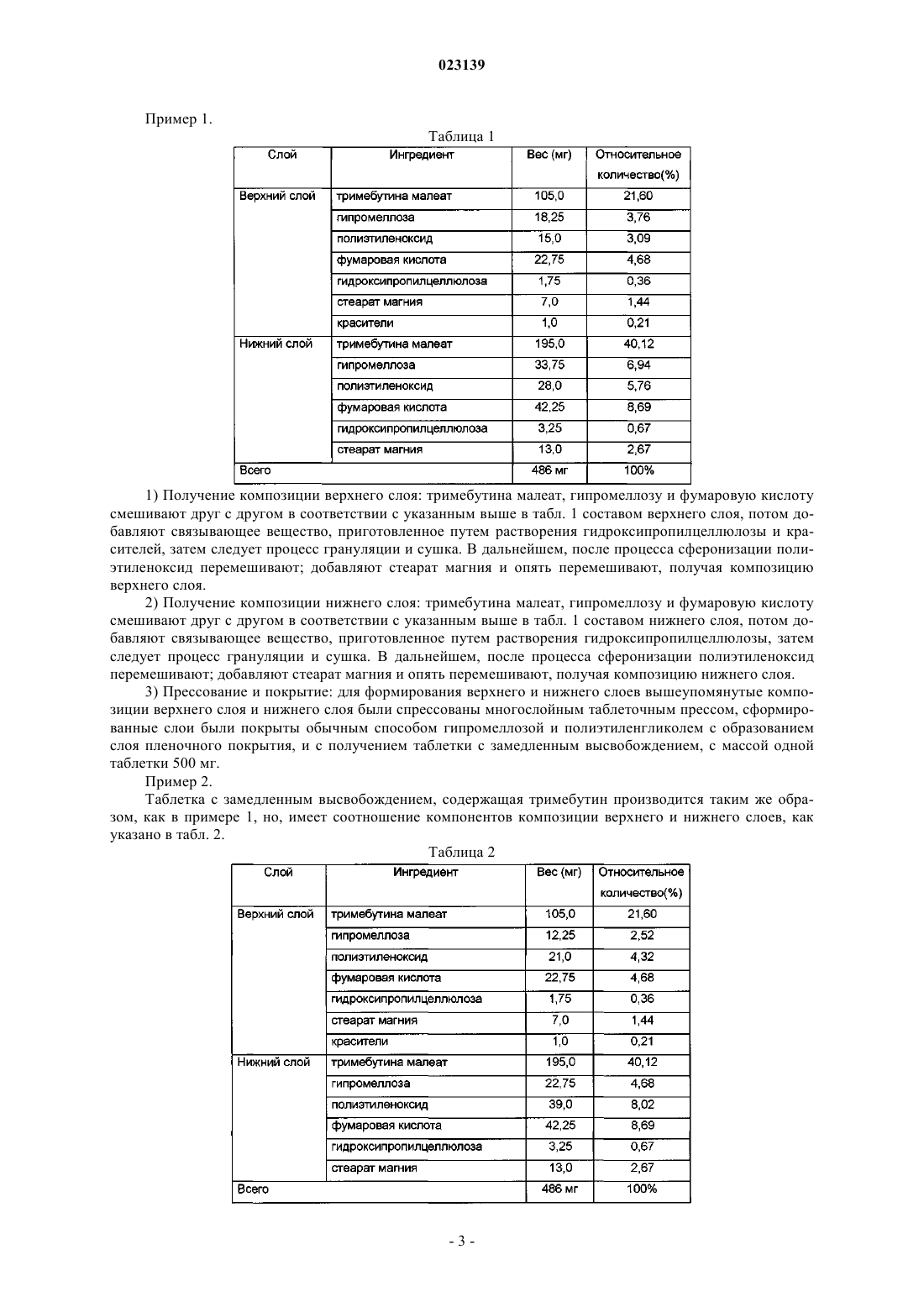 023139

Пример 1.

Таблица 1

| Слой | Ингредиент | Вес (мг) | Относительное количество(%) |
|---|---|---|---|
| Верхний слой | тримебутина малеат | 105,0 | 21,60 |
| | гипромеллоза | 18,25 | 3,76 |
| | полиэтиленоксид | 15,0 | 3,09 |
| | фумаровая кислота | 22,75 | 4,68 |
| | гидроксипропилцеллюлоза | 1,75 | 0,36 |
| | стеарат магния | 7,0 | 1,44 |
| | красители | 1,0 | 0,21 |
| Нижний слой | тримебутина малеат | 195,0 | 40,12 |
| | гипромеллоза | 33,75 | 6,94 |
| | полиэтиленоксид | 28,0 | 5,76 |
| | фумаровая кислота | 42,25 | 8,69 |
| | гидроксипропилцеллюлоза | 3,25 | 0,67 |
| | стеарат магния | 13,0 | 2,67 |
| Всего | | 486 мг | 100% |

1) Получение композиции верхнего слоя: тримебутина малеат, гипромеллозу и фумаровую кислоту смешивают друг с другом в соответствии с указанным выше в табл. 1 составом верхнего слоя, потом добавляют связывающее вещество, приготовленное путем растворения гидроксипропилцеллюлозы и красителей, затем следует процесс грануляции и сушка. В дальнейшем, после процесса сферонизации полиэтиленоксид перемешивают; добавляют стеарат магния и опять перемешивают, получая композицию верхнего слоя.

2) Получение композиции нижнего слоя: тримебутина малеат, гипромеллозу и фумаровую кислоту смешивают друг с другом в соответствии с указанным выше в табл. 1 составом нижнего слоя, потом добавляют связывающее вещество, приготовленное путем растворения гидроксипропилцеллюлозы, затем следует процесс грануляции и сушка. В дальнейшем, после процесса сферонизации полиэтиленоксид перемешивают; добавляют стеарат магния и опять перемешивают, получая композицию нижнего слоя.

3) Прессование и покрытие: для формирования верхнего и нижнего слоев вышеупомянутые композиции верхнего слоя и нижнего слоя были спрессованы многослойным таблеточным прессом, сформированные слои были покрыты обычным способом гипромеллозой и полиэтиленгликолем с образованием слоя пленочного покрытия, и с получением таблетки с замедленным высвобождением, с массой одной таблетки 500 мг.

Пример 2.

Таблетка с замедленным высвобождением, содержащая тримебутин производится таким же образом, как в примере 1, но, имеет соотношение компонентов композиции верхнего и нижнего слоев, как указано в табл. 2.

Таблица 2

| Слой | Ингредиент | Вес (мг) | Относительное количество(%) |
|---|---|---|---|
| Верхний слой | тримебутина малеат | 105,0 | 21,60 |
| | гипромеллоза | 12,25 | 2,52 |
| | полиэтиленоксид | 21,0 | 4,32 |
| | фумаровая кислота | 22,75 | 4,68 |
| | гидроксипропилцеллюлоза | 1,75 | 0,36 |
| | стеарат магния | 7,0 | 1,44 |
| | красители | 1,0 | 0,21 |
| Нижний слой | тримебутина малеат | 195,0 | 40,12 |
| | гипромеллоза | 22,75 | 4,68 |
| | полиэтиленоксид | 39,0 | 8,02 |
| | фумаровая кислота | 42,25 | 8,69 |
| | гидроксипропилцеллюлоза | 3,25 | 0,67 |
| | стеарат магния | 13,0 | 2,67 |
| Всего | | 486 мг | 100% |

- 3 -